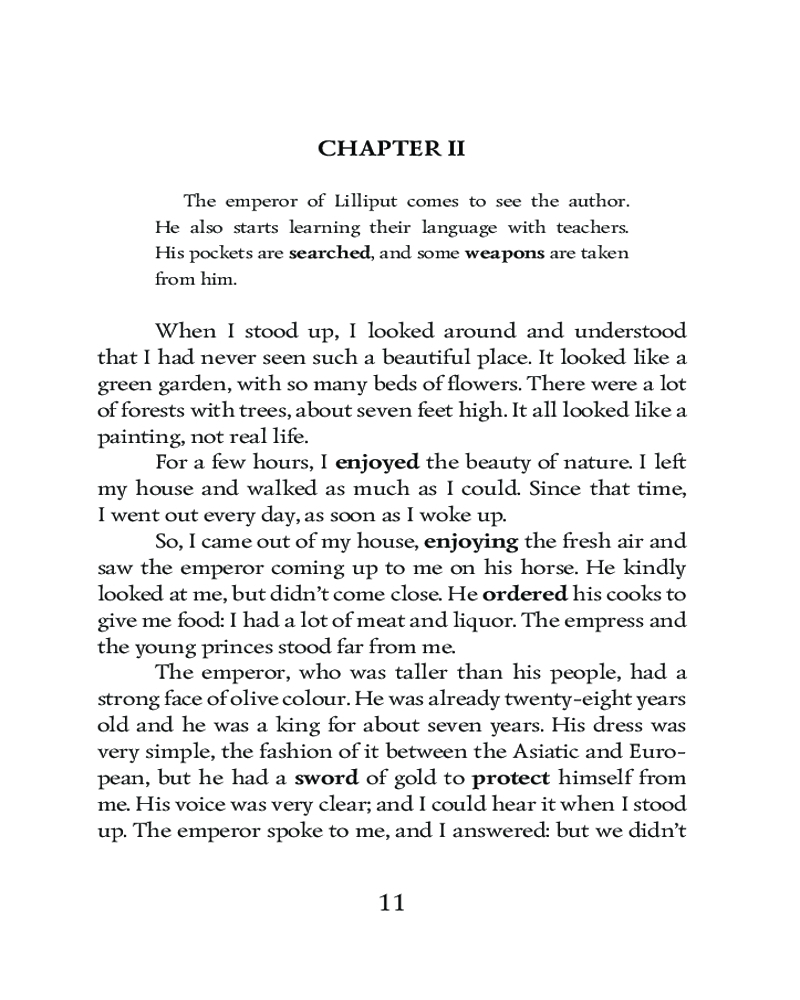 CHAPTER II

The emperor of Lilliput comes to see the author. He also starts learning their language with teachers. His pockets are searched, and some weapons are taken from him.

When I stood up, I looked around and understood that I had never seen such a beautiful place. It looked like a green garden, with so many beds of flowers. There were a lot of forests with trees, about seven feet high. It all looked like a painting, not real life.

For a few hours, I enjoyed the beauty of nature. I left my house and walked as much as I could. Since that time, I went out every day, as soon as I woke up.

So, I came out of my house, enjoying the fresh air and saw the emperor coming up to me on his horse. He kindly looked at me, but didn't come close. He ordered his cooks to give me food: I had a lot of meat and liquor. The empress and the young princes stood far from me.

The emperor, who was taller than his people, had a strong face of olive colour. He was already twenty-eight years old and he was a king for about seven years. His dress was very simple, the fashion of it between the Asiatic and European, but he had a sword of gold to protect himself from me. His voice was very clear; and I could hear it when I stood up. The emperor spoke to me, and I answered: but we didn't

11